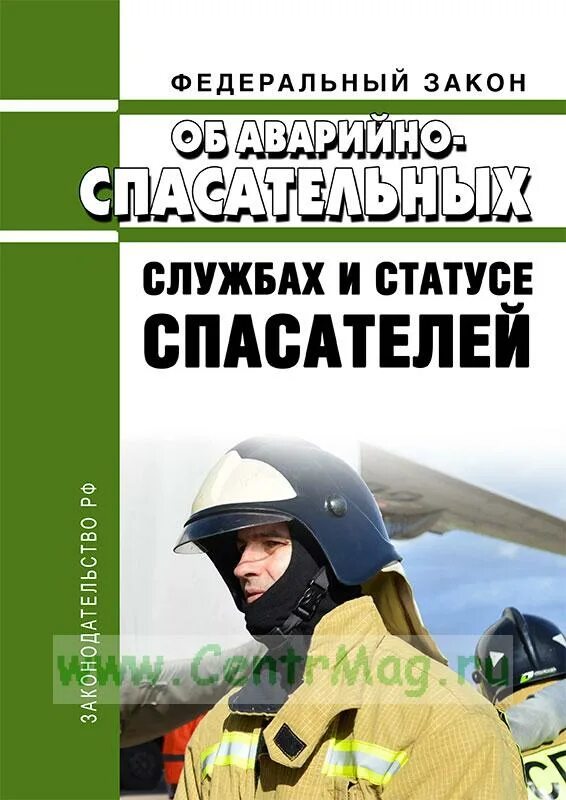 ФЕДЕРАЛЬНЫЙ ЗАКОН

ОБ АВАРИЙНО-СПАСАТЕЛЬНЫХ

СЛУЖБАХ И СТАТУСЕ СПАСАТЕЛЕЙ

ЗАКОНОДАТЕЛЬСТВО РФ

www.CentrMag.ru